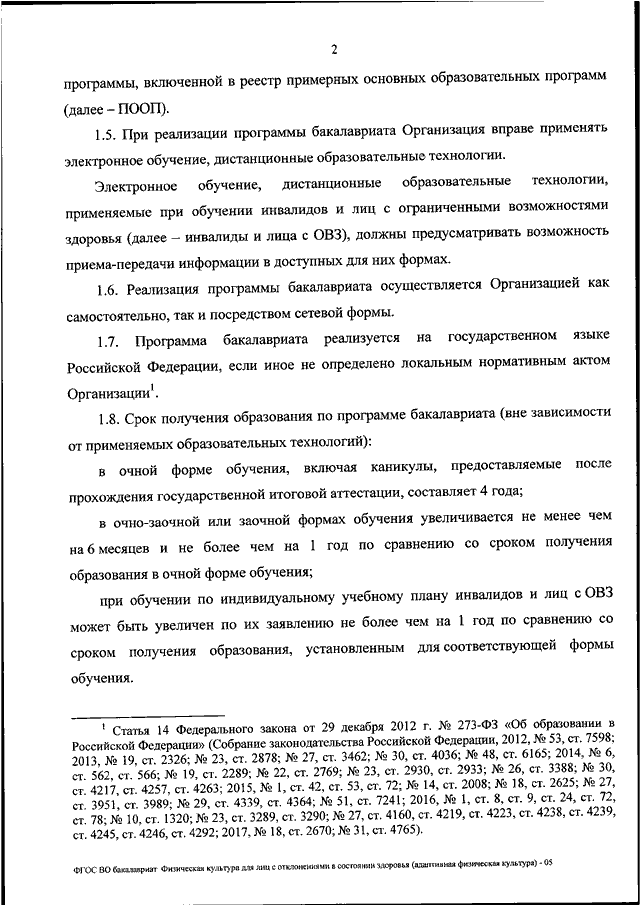 2

программы, включенной в реестр примерных основных образовательных программ (далее – ПООП).

1.5. При реализации программы бакалавриата Организация вправе применять электронное обучение, дистанционные образовательные технологии.

Электронное обучение, дистанционные образовательные технологии, применяемые при обучении инвалидов и лиц с ограниченными возможностями здоровья (далее – инвалиды и лица с ОВЗ), должны предусматривать возможность приема-передачи информации в доступных для них формах.

1.6. Реализация программы бакалавриата осуществляется Организацией как самостоятельно, так и посредством сетевой формы.

1.7. Программа бакалавриата реализуется на государственном языке Российской Федерации, если иное не определено локальным нормативным актом Организации$^1$.

1.8. Срок получения образования по программе бакалавриата (вне зависимости от применяемых образовательных технологий):

в очной форме обучения, включая каникулы, предоставляемые после прохождения государственной итоговой аттестации, составляет 4 года;

в очно-заочной или заочной формах обучения увеличивается не менее чем на 6 месяцев и не более чем на 1 год по сравнению со сроком получения образования в очной форме обучения;

при обучении по индивидуальному учебному плану инвалидов и лиц с ОВЗ может быть увеличен по их заявлению не более чем на 1 год по сравнению со сроком получения образования, установленным для соответствующей формы обучения.

$^1$ Статья 14 Федерального закона от 29 декабря 2012 г. № 273-ФЗ «Об образовании в Российской Федерации» (Собрание законодательства Российской Федерации, 2012, № 53, ст. 7598; 2013, № 19, ст. 2326; № 23, ст. 2878; № 27, ст. 3462; № 30, ст. 4036; № 48, ст. 6165; 2014, № 6, ст. 562, ст. 566; № 19, ст. 2289; № 22, ст. 2769; № 23, ст. 2930, ст. 2933; № 26, ст. 3388; № 30, ст. 4217, ст. 4257, ст. 4263; 2015, № 1, ст. 42, ст. 53, ст. 72; № 14, ст. 2008; № 18, ст. 2625; № 27, ст. 3951, ст. 3989; № 29, ст. 4339, ст. 4364; № 51, ст. 7241; 2016, № 1, ст. 8, ст. 9, ст. 24, ст. 72, ст. 78; № 10, ст. 1320; № 23, ст. 3289, ст. 3290; № 27, ст. 4160, ст. 4219, ст. 4223, ст. 4238, ст. 4239, ст. 4245, ст. 4246, ст. 4292; 2017, № 18, ст. 2670; № 31, ст. 4765).

ФГОС ВО бакалавриат Физическая культура для лиц с отклонениями в состоянии здоровья (адаптивная физическая культура) - 05